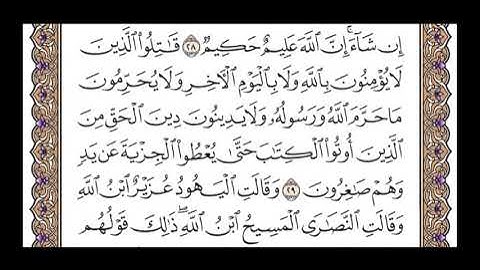 إِن شَآءَ إِنَّ ٱللَّهَ عَلِيمٌ حَكِيمٌ ٢٨ قَٰتِلُوا۟ ٱلَّذِينَ لَا يُؤْمِنُونَ بِٱللَّهِ وَلَا بِٱلْيَوْمِ ٱلْءَاخِرِ وَلَا يُحَرِّمُونَ مَا حَرَّمَ ٱللَّهُ وَرَسُولُهُۥ وَلَا يَدِينُونَ دِينَ ٱلْحَقِّ مِنَ ٱلَّذِينَ أُوتُوا۟ ٱلْكِتَٰبَ حَتَّىٰ يُعْطُوا۟ ٱلْجِزْيَةَ عَن يَدٍ وَهُمْ صَٰغِرُونَ ٢٩ وَقَالَتِ ٱلْيَهُودُ عُزَيْرٌ ٱبْنُ ٱللَّهِ وَقَالَتِ ٱلنَّصَٰرَى ٱلْمَسِيحُ ٱبْنُ ٱللَّهِ ذَٰلِكَ قَوْلُهُم